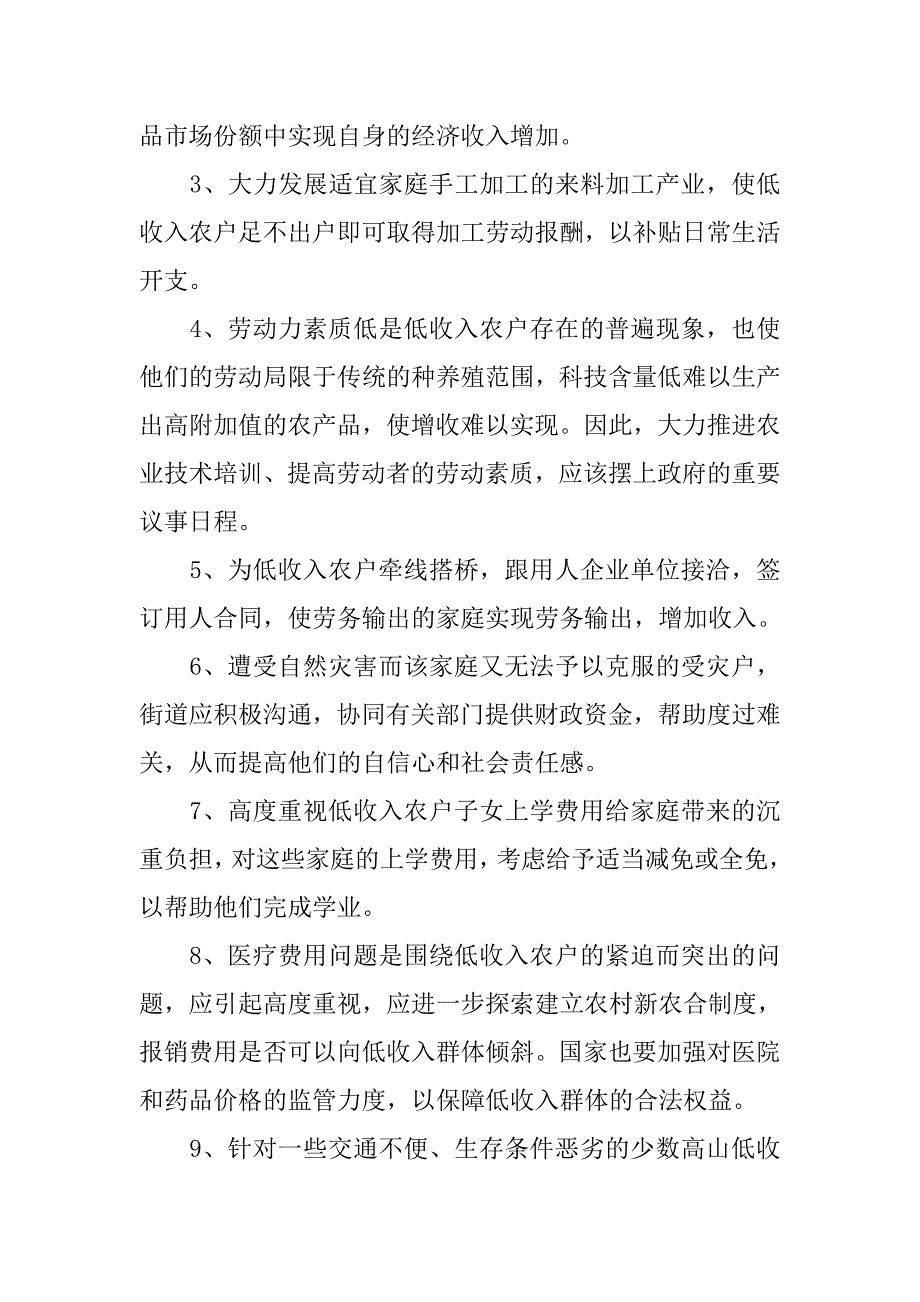 品市场份额中实现自身的经济收入增加。

3、大力发展适宜家庭手工加工的来料加工产业，使低收入农户足不出户即可取得加工劳动报酬，以补贴日常生活开支。

4、劳动力素质低是低收入农户存在的普遍现象，也使他们的劳动局限于传统的种养殖范围，科技含量低难以生产出高附加值的农产品，使增收难以实现。因此，大力推进农业技术培训、提高劳动者的劳动素质，应该摆上政府的重要议事日程。

5、为低收入农户牵线搭桥，跟用人企业单位接洽，签订用人合同，使劳务输出的家庭实现劳务输出，增加收入。

6、遭受自然灾害而该家庭又无法予以克服的受灾户，街道应积极沟通，协同有关部门提供财政资金，帮助度过难关，从而提高他们的自信心和社会责任感。

7、高度重视低收入农户子女上学费用给家庭带来的沉重负担，对这些家庭的上学费用，考虑给予适当减免或全免，以帮助他们完成学业。

8、医疗费用问题是围绕低收入农户的紧迫而突出的问题，应引起高度重视，应进一步探索建立农村新农合制度，报销费用是否可以向低收入群体倾斜。国家也要加强对医院和药品价格的监管力度，以保障低收入群体的合法权益。

9、针对一些交通不便、生存条件恶劣的少数高山低收